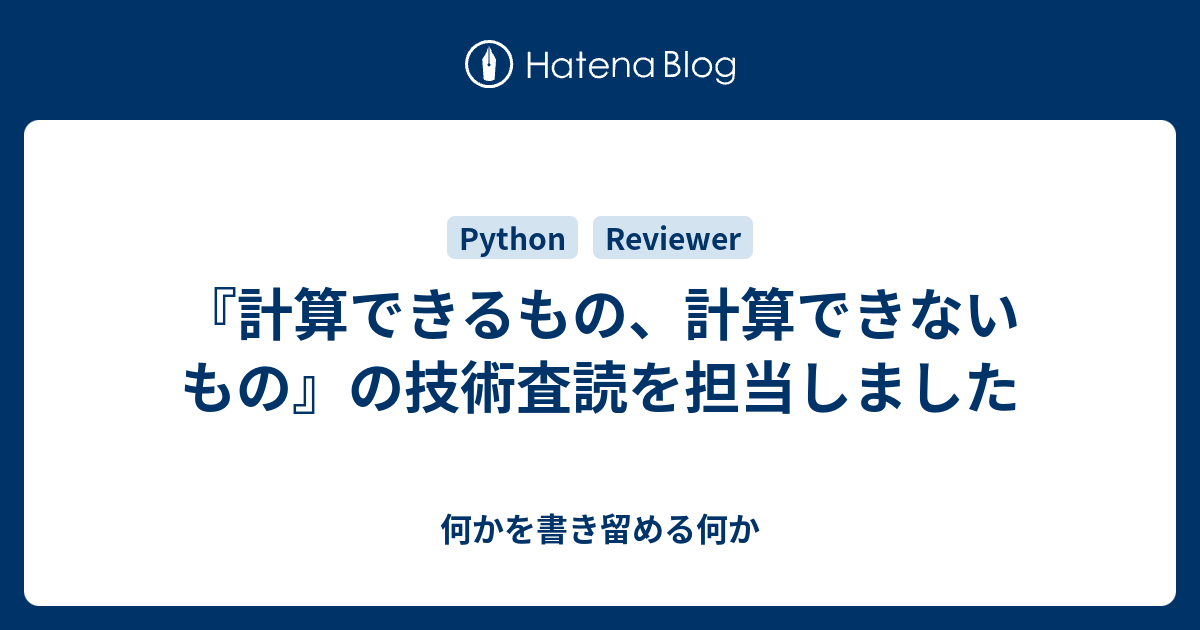 Hatena Blog

Python Reviewer

『計算できるもの、計算できないもの』の技術査読を担当しました

何かを書き留める何か